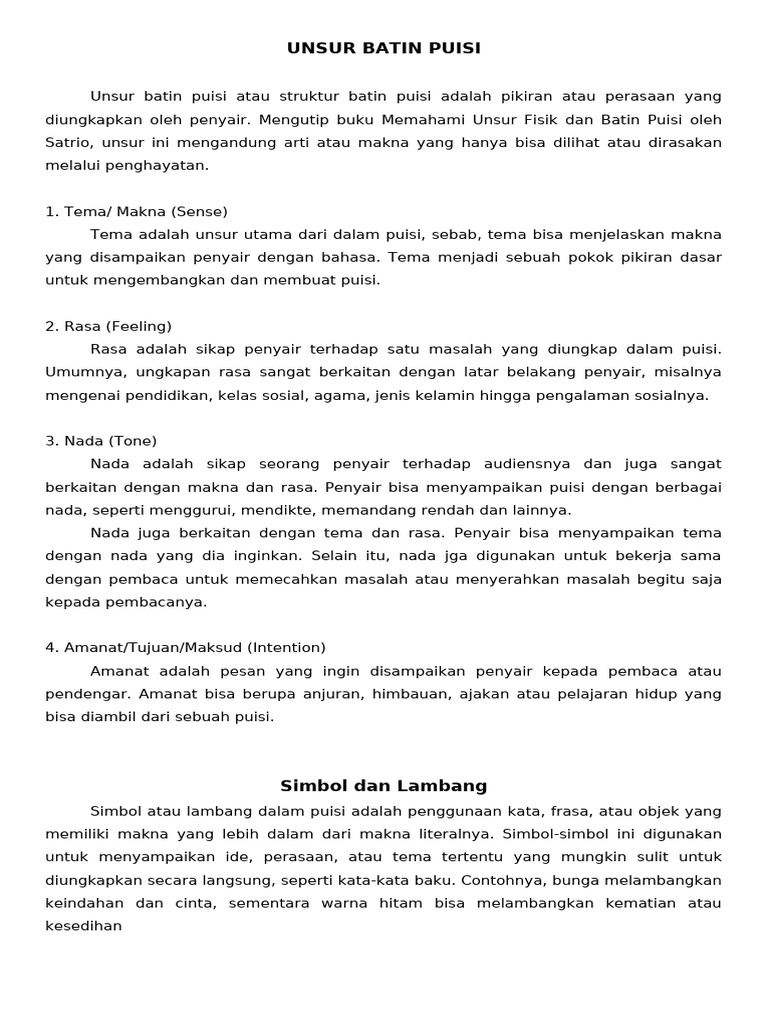 UNSUR BATIN PUISI

Unsur batin puisi atau struktur batin puisi adalah pikiran atau perasaan yang diungkapkan oleh penyair. Mengutip buku Memahami Unsur Fisik dan Batin Puisi oleh Satrio, unsur ini mengandung arti atau makna yang hanya bisa dilihat atau dirasakan melalui penghayatan.

1. Tema/ Makna (Sense)
Tema adalah unsur utama dari dalam puisi, sebab, tema bisa menjelaskan makna yang disampaikan penyair dengan bahasa. Tema menjadi sebuah pokok pikiran dasar untuk mengembangkan dan membuat puisi.

2. Rasa (Feeling)
Rasa adalah sikap penyair terhadap satu masalah yang diungkap dalam puisi. Umumnya, ungkapan rasa sangat berkaitan dengan latar belakang penyair, misalnya mengenai pendidikan, kelas sosial, agama, jenis kelamin hingga pengalaman sosialnya.

3. Nada (Tone)
Nada adalah sikap seorang penyair terhadap audiensnya dan juga sangat berkaitan dengan makna dan rasa. Penyair bisa menyampaikan puisi dengan berbagai nada, seperti menggurui, mendikte, memandang rendah dan lainnya.
Nada juga berkaitan dengan tema dan rasa. Penyair bisa menyampaikan tema dengan nada yang dia inginkan. Selain itu, nada jga digunakan untuk bekerja sama dengan pembaca untuk memecahkan masalah atau menyerahkan masalah begitu saja kepada pembacanya.

4. Amanat/Tujuan/Maksud (Intention)
Amanat adalah pesan yang ingin disampaikan penyair kepada pembaca atau pendengar. Amanat bisa berupa anjuran, himbauan, ajakan atau pelajaran hidup yang bisa diambil dari sebuah puisi.

Simbol dan Lambang
Simbol atau lambang dalam puisi adalah penggunaan kata, frasa, atau objek yang memiliki makna yang lebih dalam dari makna literalnya. Simbol-simbol ini digunakan untuk menyampaikan ide, perasaan, atau tema tertentu yang mungkin sulit untuk diungkapkan secara langsung, seperti kata-kata baku. Contohnya, bunga melambangkan keindahan dan cinta, sementara warna hitam bisa melambangkan kematian atau kesedihan